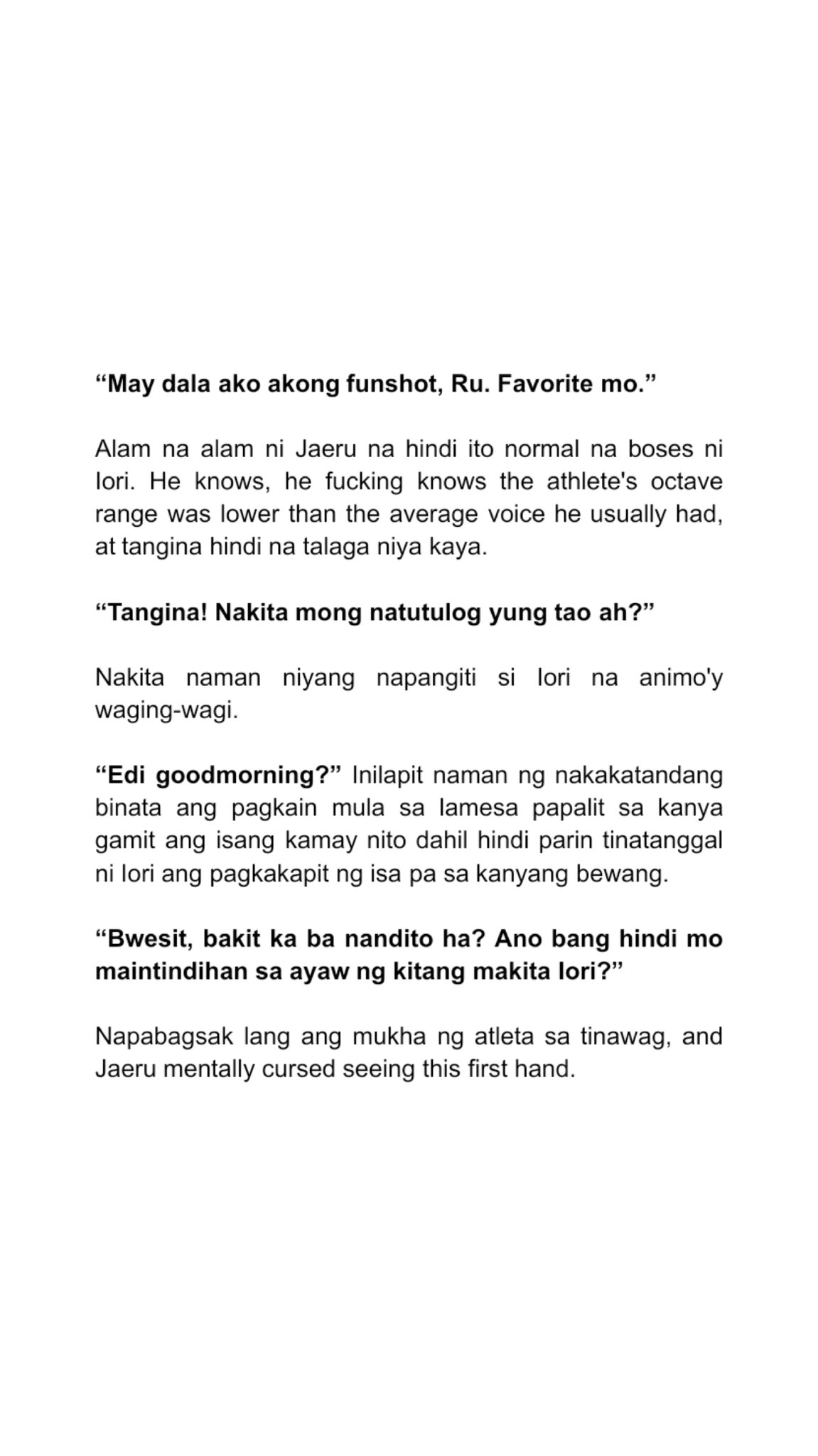 "May dala ako akong funshot, Ru. Favorite mo."

Alam na alam ni Jaeru na hindi ito normal na boses ni Iori. He knows, he fucking knows the athlete's octave range was lower than the average voice he usually had, at tangina hindi na talaga niya kaya.

"Tangina! Nakita mong natutulog yung tao ah?"

Nakita naman niyang napangiti si Iori na animo'y waging-wagi.

"Edi goodmorning?" Inilapit naman ng nakakatandang binata ang pagkain mula sa lamesa papalit sa kanya gamit ang isang kamay nito dahil hindi parin tinatanggal ni Iori ang pagkakapit ng isa pa sa kanyang bewang.

"Bwesit, bakit ka ba nandito ha? Ano bang hindi mo maintindihan sa ayaw ng kitang makita Iori?"

Napabagsak lang ang mukha ng atleta sa tinawag, and Jaeru mentally cursed seeing this first hand.